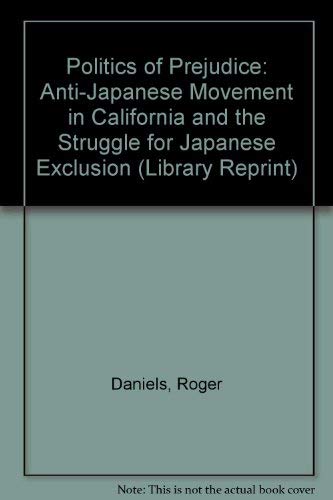 Politics of Prejudice: Anti-Japanese Movement in California and the Struggle for Japanese Exclusion (Library Reprint)

Daniels, Roger

Note: This is not the actual book cover